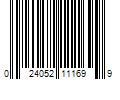 0 24052 11169 9